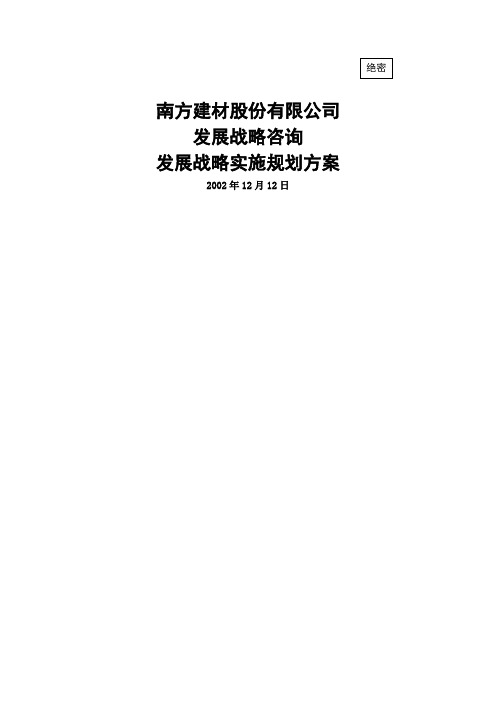 绝密

南方建材股份有限公司
发展战略咨询
发展战略实施规划方案

2002 年 12 月 12 日